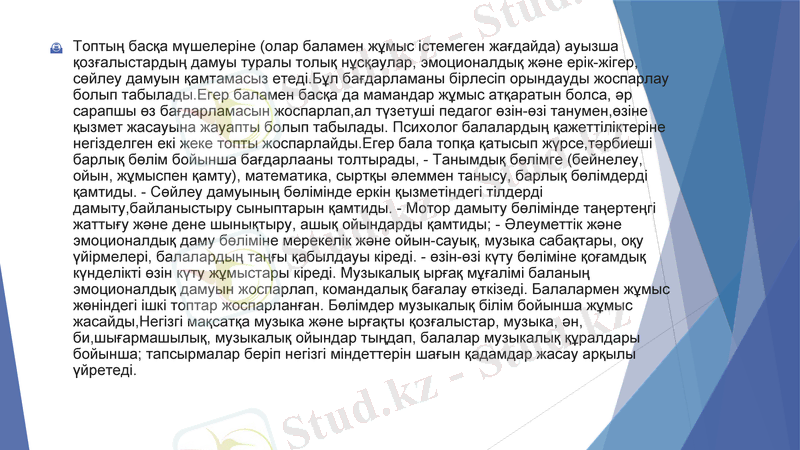 Топтың басқа мүшелеріне (олар баламен жұмыс істемеген жағдайда) ауызша қозғалыстардың дамуы туралы толық нұсқаулар, эмоционалдық және ерік-жігер, сөйлеу дамуын қамтамасыз етеді.Бұл бағдарламаны бірлесіп орындауды жоспарлау болып табылады.Егер баламен басқа да мамандар жұмыс атқаратын болса, әр сарапшы өз бағдарламасын жоспарлап,ал түзетуші педагог өзін-өзі танумен,өзіне қызмет жасауына жауапты болып табылады. Психолог балалардың қажеттіліктеріне негізделген екі жеке топты жоспарлайды.Егер бала топқа қатысып жүрсе,тәрбиеші барлық бөлім бойынша бағдарлааны толтырады, - Танымдық бөлімге (бейнелеу, ойын, жұмыспен қамту), математика, сыртқы әлеммен танысу, барлық бөлімдерді қамтиды. - Сөйлеу дамуының бөлімінде еркін қызметіндегі тілдерді дамыту,байланыстыру сыныптарын қамтиды. - Мотор дамыту бөлімінде таңертеңгі жаттығу және дене шынықтыру, ашық ойындарды қамтиды; - Әлеуметтік және эмоционалдық даму бөліміне мерекелік және ойын-сауық, музыка сабақтары, оқу үйірмелері, балалардың таңғы қабылдауы кіреді. - өзін-өзі күту бөліміне қоғамдық күнделікті өзін күту жұмыстары кіреді. Музыкалық ырғақ мұғалімі баланың эмоционалдық дамуын жоспарлап, командалық бағалау өткізеді. Балалармен жұмыс жөніндегі ішкі топтар жоспарланған. Бөлімдер музыкалық білім бойынша жұмыс жасайды,Негізгі мақсатқа музыка және ырғақты қозғалыстар, музыка, ән, би,шығармашылық, музыкалық ойындар тыңдап, балалар музыкалық құралдары бойынша; тапсырмалар беріп негізгі міндеттерін шағын қадамдар жасау арқылы үйретеді.

Stud.kz - Stud.kz